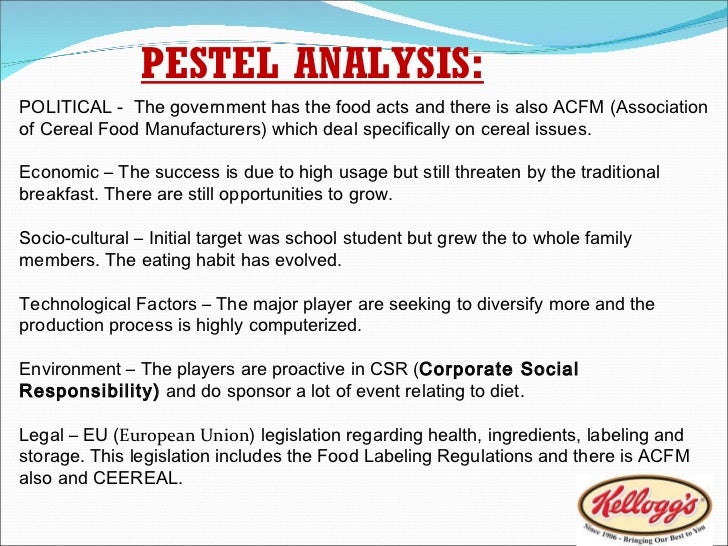 PESTEL ANALYSIS:

POLITICAL - The government has the food acts and there is also ACFM (Association of Cereal Food Manufacturers) which deal specifically on cereal issues.

Economic – The success is due to high usage but still threaten by the traditional breakfast. There are still opportunities to grow.

Socio-cultural – Initial target was school student but grew the to whole family members. The eating habit has evolved.

Technological Factors – The major player are seeking to diversify more and the production process is highly computerized.

Environment – The players are proactive in CSR (Corporate Social Responsibility) and do sponsor a lot of event relating to diet.

Legal – EU (European Union) legislation regarding health, ingredients, labeling and storage. This legislation includes the Food Labeling Regulations and there is ACFM also and CEEREAL.

Kellogg's
Since 1906 - Bringing Our Best to You